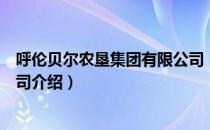 呼伦贝尔农垦集团有限公司
司介绍）